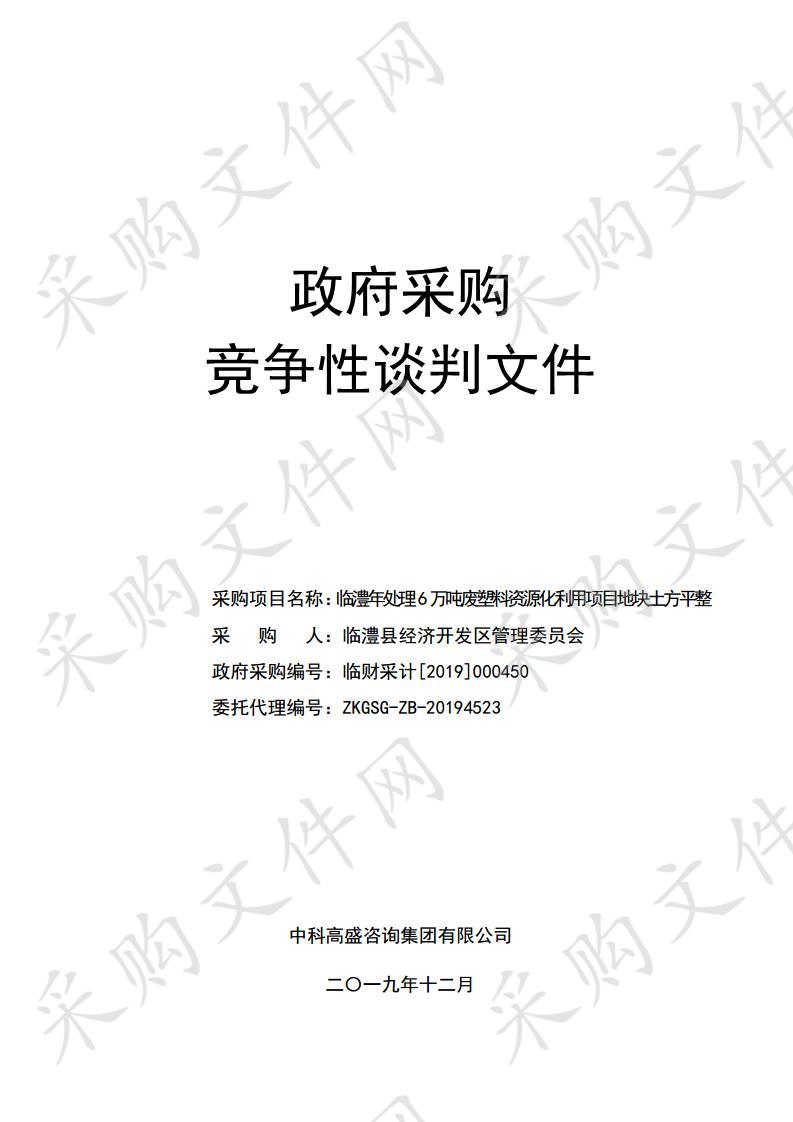 采购文件网

政府采购
竞争性谈判文件

采购项目名称：临澧年处理6万吨废塑料资源化利用项目地块土方平整
采　　购　　人：临澧县经济开发区管理委员会
政府采购编号：临财采计[2019]000450
委托代理编号：ZKGSG-ZB-20194523

中科高盛咨询集团有限公司

二〇一九年十二月